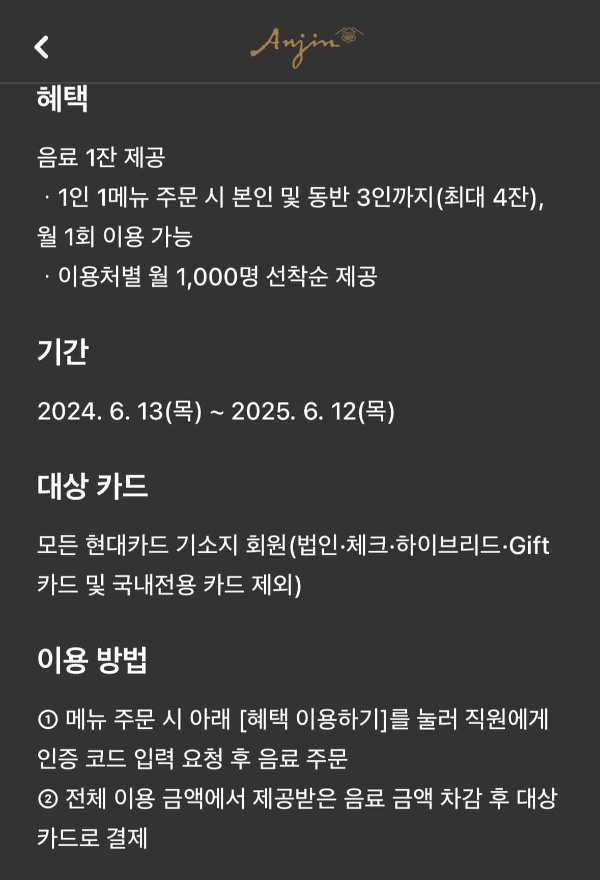 Anjin

혜택

음료 1잔 제공
· 1인 1메뉴 주문 시 본인 및 동반 3인까지(최대 4잔), 월 1회 이용 가능
· 이용처별 월 1,000명 선착순 제공

기간

2024. 6. 13(목) ~ 2025. 6. 12(목)

대상 카드

모든 현대카드 기소지 회원(법인·체크·하이브리드·Gift 카드 및 국내전용 카드 제외)

이용 방법

① 메뉴 주문 시 아래 [혜택 이용하기]를 눌러 직원에게 인증 코드 입력 요청 후 음료 주문
② 전체 이용 금액에서 제공받은 음료 금액 차감 후 대상 카드로 결제